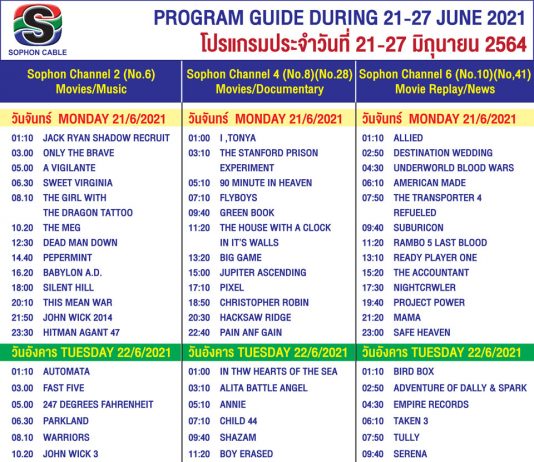 SOPHON CABLE

PROGRAM GUIDE DURING 21-27 JUNE 2021
โปรแกรมประจำวันที่ 21-27 มิถุนายน 2564

Sophon Channel 2 (No.6)
Movies/Music

วันจันทร์ MONDAY 21/6/2021

01:10 JACK RYAN SHADOW RECRUIT
03.00 ONLY THE BRAVE
05.00 A VIGILANTE
06.30 SWEET VIRGINIA
08.10 THE GIRL WITH THE DRAGON TATTOO
10.20 THE MEG
12:30 DEAD MAN DOWN
14.40 PEPERMINT
16.20 BABYLON A.D.
18:00 SILENT HILL
20:10 THIS MEAN WAR
21:50 JOHN WICK 2014
23:30 HITMAN AGANT 47

วันอังคาร TUESDAY 22/6/2021

01:10 AUTOMATA
03.00 FAST FIVE
05.00 247 DEGREES FAHRENHEIT
06.30 PARKLAND
08.10 WARRIORS
10.20 JOHN WICK 3

Sophon Channel 4 (No.8)(No.28)
Movies/Documentary

วันจันทร์ MONDAY 21/6/2021

01:00 I ,TONYA
03:10 THE STANFORD PRISON EXPERIMENT
05:10 90 MINUTE IN HEAVEN
07:10 FLYBOYS
09:40 GREEN BOOK
11:20 THE HOUSE WITH A CLOCK IN IT'S WALLS
13:20 BIG GAME
15:00 JUPITER ASCENDING
17:10 PIXEL
18:50 CHRISTOPHER ROBIN
20:30 HACKSAW RIDGE
22:40 PAIN ANF GAIN

วันอังคาร TUESDAY 22/6/2021

01:00 IN THW HEARTS OF THE SEA
03:10 ALITA BATTLE ANGEL
05:10 ANNIE
07:10 CHILD 44
09:40 SHAZAM
11:20 BOY ERASED

Sophon Channel 6 (No.10)(No,41)
Movie Replay/News

วันจันทร์ MONDAY 21/6/2021

01:10 ALLIED
02:50 DESTINATION WEDDING
04:30 UNDERWORLD BLOOD WARS
06:10 AMERICAN MADE
07:50 THE TRANSPORTER 4 REFUELED
09:40 SUBURICON
11:20 RAMBO 5 LAST BLOOD
13:10 READY PLAYER ONE
15:20 THE ACCOUNTANT
17:30 NIGHTCRWLER
19:40 PROJECT POWER
21:20 MAMA
23:00 SAFE HEAVEN

วันอังคาร TUESDAY 22/6/2021

01:10 BIRD BOX
02:50 ADVENTURE OF DALLY & SPARK
04:30 EMPIRE RECORDS
06:10 TAKEN 3
07:50 TULLY
09:40 SERENA